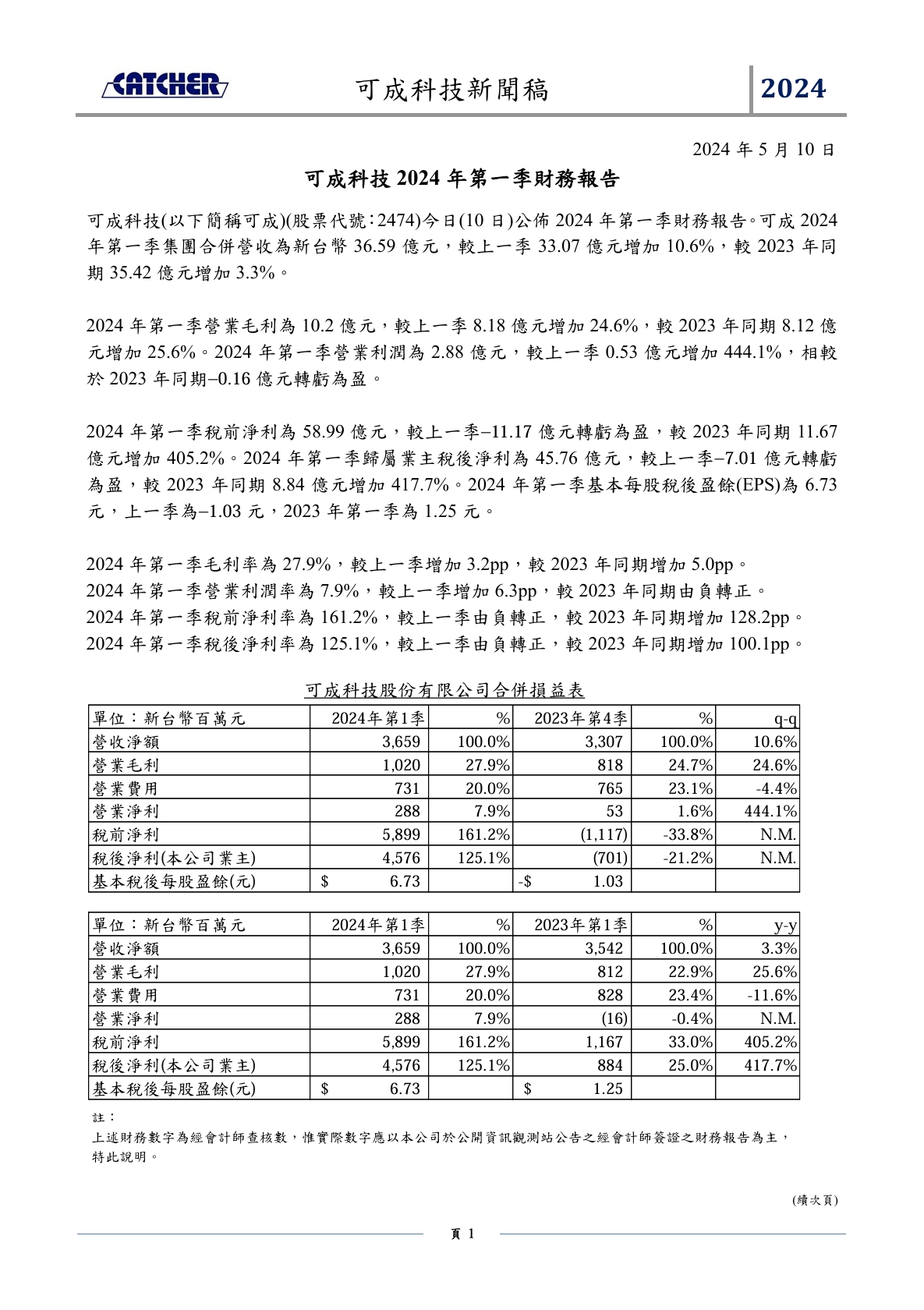 CATCHER 可成科技新聞稿 2024

2024 年 5 月 10 日

可成科技 2024 年第一季財務報告

可成科技(以下簡稱可成)(股票代號:2474)今日(10 日)公佈 2024 年第一季財務報告。可成 2024 年第一季集團合併營收為新台幣 36.59 億元，較上一季 33.07 億元增加 10.6%，較 2023 年同期 35.42 億元增加 3.3%。

2024 年第一季營業毛利為 10.2 億元，較上一季 8.18 億元增加 24.6%，較 2023 年同期 8.12 億元增加 25.6%。2024 年第一季營業利潤為 2.88 億元，較上一季 0.53 億元增加 444.1%，相較於 2023 年同期–0.16 億元轉虧為盈。

2024 年第一季稅前淨利為 58.99 億元，較上一季–11.17 億元轉虧為盈，較 2023 年同期 11.67 億元增加 405.2%。2024 年第一季歸屬業主稅後淨利為 45.76 億元，較上一季–7.01 億元轉虧為盈，較 2023 年同期 8.84 億元增加 417.7%。2024 年第一季基本每股稅後盈餘(EPS)為 6.73 元，上一季為–1.03 元，2023 年第一季為 1.25 元。

2024 年第一季毛利率為 27.9%，較上一季增加 3.2pp，較 2023 年同期增加 5.0pp。
2024 年第一季營業利潤率為 7.9%，較上一季增加 6.3pp，較 2023 年同期由負轉正。
2024 年第一季稅前淨利率為 161.2%，較上一季由負轉正，較 2023 年同期增加 128.2pp。
2024 年第一季稅後淨利率為 125.1%，較上一季由負轉正，較 2023 年同期增加 100.1pp。

可成科技股份有限公司合併損益表

| 單位：新台幣百萬元 | 2024年第1季 | % | 2023年第4季 | % | q-q |
|---|---|---|---|---|---|
| 營收淨額 | 3,659 | 100.0% | 3,307 | 100.0% | 10.6% |
| 營業毛利 | 1,020 | 27.9% | 818 | 24.7% | 24.6% |
| 營業費用 | 731 | 20.0% | 765 | 23.1% | -4.4% |
| 營業淨利 | 288 | 7.9% | 53 | 1.6% | 444.1% |
| 稅前淨利 | 5,899 | 161.2% | (1,117) | -33.8% | N.M. |
| 稅後淨利(本公司業主) | 4,576 | 125.1% | (701) | -21.2% | N.M. |
| 基本稅後每股盈餘(元) | $ 6.73 | | -$ 1.03 | | |

| 單位：新台幣百萬元 | 2024年第1季 | % | 2023年第1季 | % | y-y |
|---|---|---|---|---|---|
| 營收淨額 | 3,659 | 100.0% | 3,542 | 100.0% | 3.3% |
| 營業毛利 | 1,020 | 27.9% | 812 | 22.9% | 25.6% |
| 營業費用 | 731 | 20.0% | 828 | 23.4% | -11.6% |
| 營業淨利 | 288 | 7.9% | (16) | -0.4% | N.M. |
| 稅前淨利 | 5,899 | 161.2% | 1,167 | 33.0% | 405.2% |
| 稅後淨利(本公司業主) | 4,576 | 125.1% | 884 | 25.0% | 417.7% |
| 基本稅後每股盈餘(元) | $ 6.73 | | $ 1.25 | | |

註：
上述財務數字為經會計師查核數，惟實際數字應以本公司於公開資訊觀測站公告之經會計師簽證之財務報告為主，特此說明。

(續次頁)

頁 1